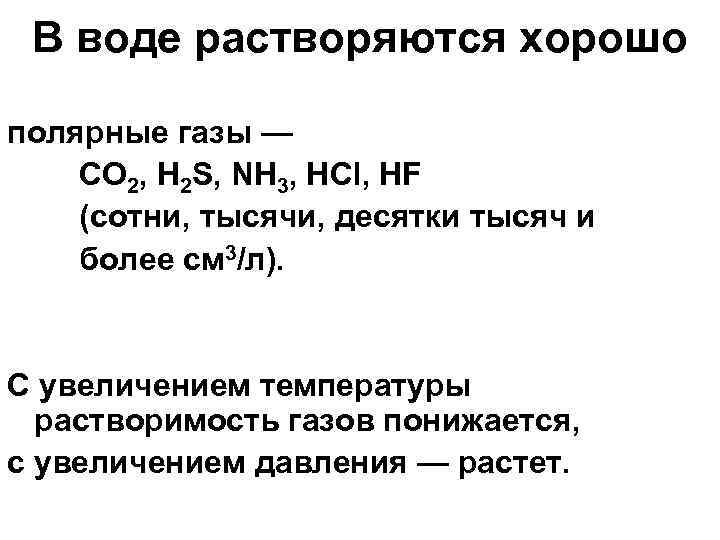 В воде растворяются хорошо

полярные газы — $CO_2$, $H_2S$, $NH_3$, $HCl$, $HF$ (сотни, тысячи, десятки тысяч и более $см^3/л$).

С увеличением температуры растворимость газов понижается,
с увеличением давления — растет.